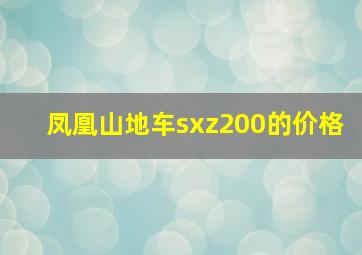 凤凰山地车sxz200的价格